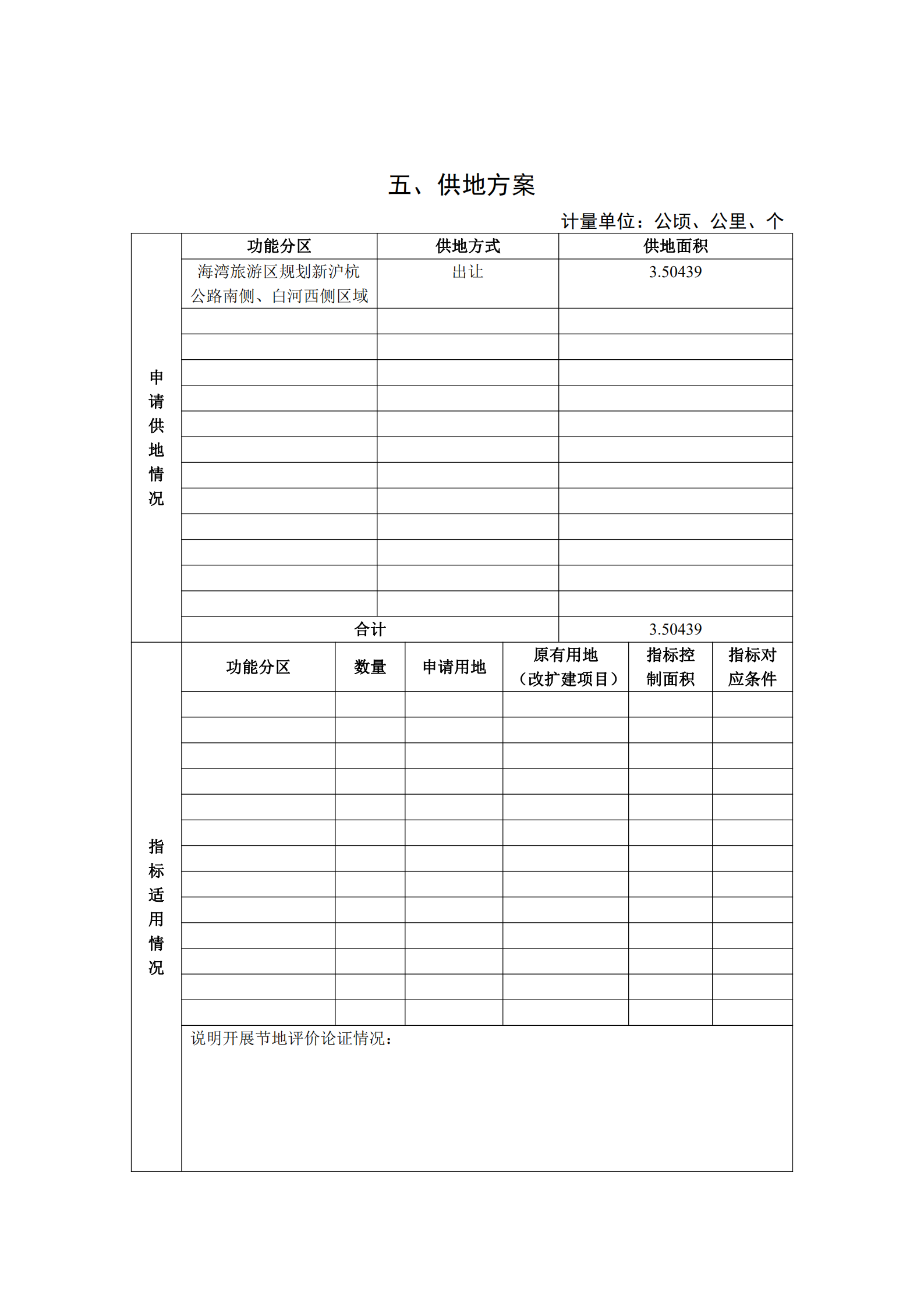 五、供地方案

计量单位：公顷、公里、个

| 申请供地情况 | 功能分区 | 供地方式 | 供地面积 |
|---|---|---|---|
| | 海湾旅游区规划新沪杭公路南侧、白河西侧区域 | 出让 | 3.50439 |
| | | | |
| | | | |
| | | | |
| | | | |
| | | | |
| | | | |
| | | | |
| | | | |
| | | | |
| | | | |
| | | | |
| | | | |
| | 合计 | | 3.50439 |

| 指标适用情况 | 功能分区 | 数量 | 申请用地 | 原有用地（改扩建项目） | 指标控制面积 | 指标对应条件 |
|---|---|---|---|---|---|---|
| | | | | | | |
| | | | | | | |
| | | | | | | |
| | | | | | | |
| | | | | | | |
| | | | | | | |
| | | | | | | |
| | | | | | | |
| | | | | | | |
| | | | | | | |
| | | | | | | |
| | | | | | | |
| | | | | | | |
| | 说明开展节地评价论证情况： | | | | | |